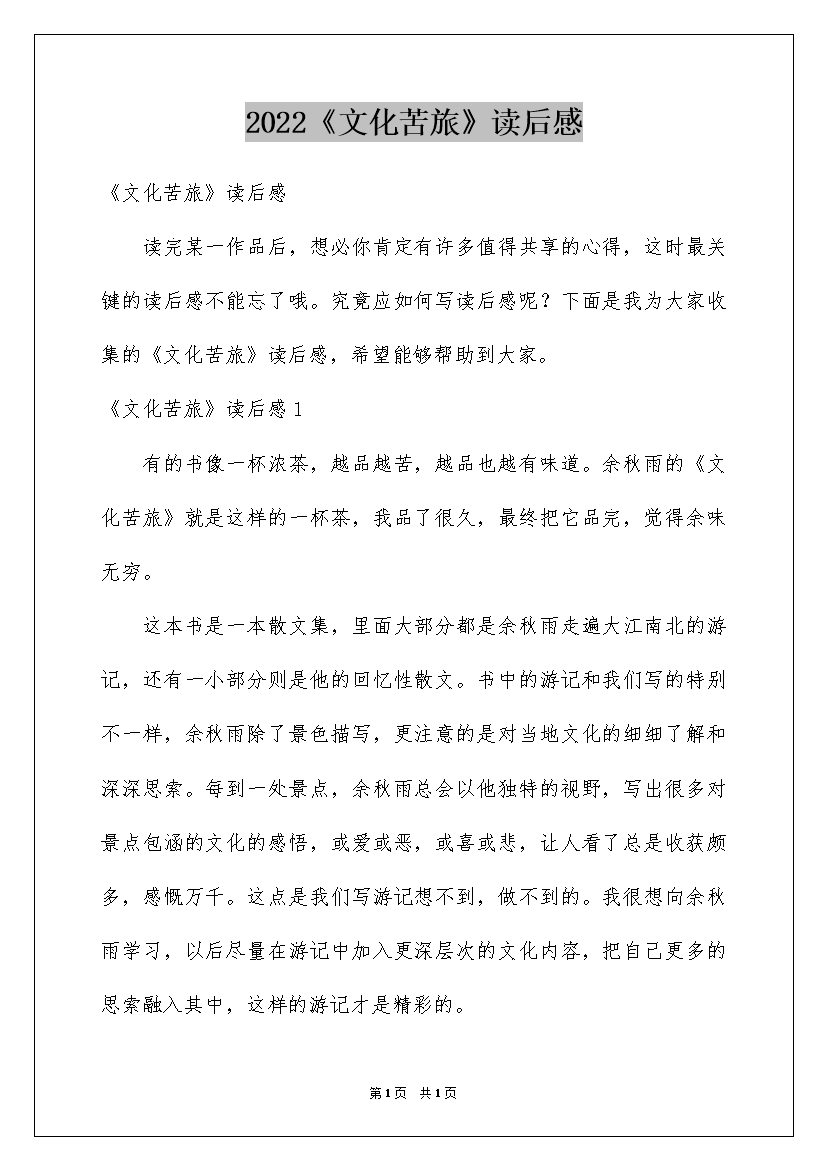 2022《文化苦旅》读后感

《文化苦旅》读后感

读完某一作品后，想必你肯定有许多值得共享的心得，这时最关键的读后感不能忘了哦。究竟应如何写读后感呢？下面是我为大家收集的《文化苦旅》读后感，希望能够帮助到大家。

《文化苦旅》读后感1

有的书像一杯浓茶，越品越苦，越品也越有味道。余秋雨的《文化苦旅》就是这样的一杯茶，我品了很久，最终把它品完，觉得余味无穷。

这本书是一本散文集，里面大部分都是余秋雨走遍大江南北的游记，还有一小部分则是他的回忆性散文。书中的游记和我们写的特别不一样，余秋雨除了景色描写，更注意的是对当地文化的细细了解和深深思索。每到一处景点，余秋雨总会以他独特的视野，写出很多对景点包涵的文化的感悟，或爱或恶，或喜或悲，让人看了总是收获颇多，感慨万千。这点是我们写游记想不到，做不到的。我很想向余秋雨学习，以后尽量在游记中加入更深层次的文化内容，把自己更多的思索融入其中，这样的游记才是精彩的。

第1页 共1页